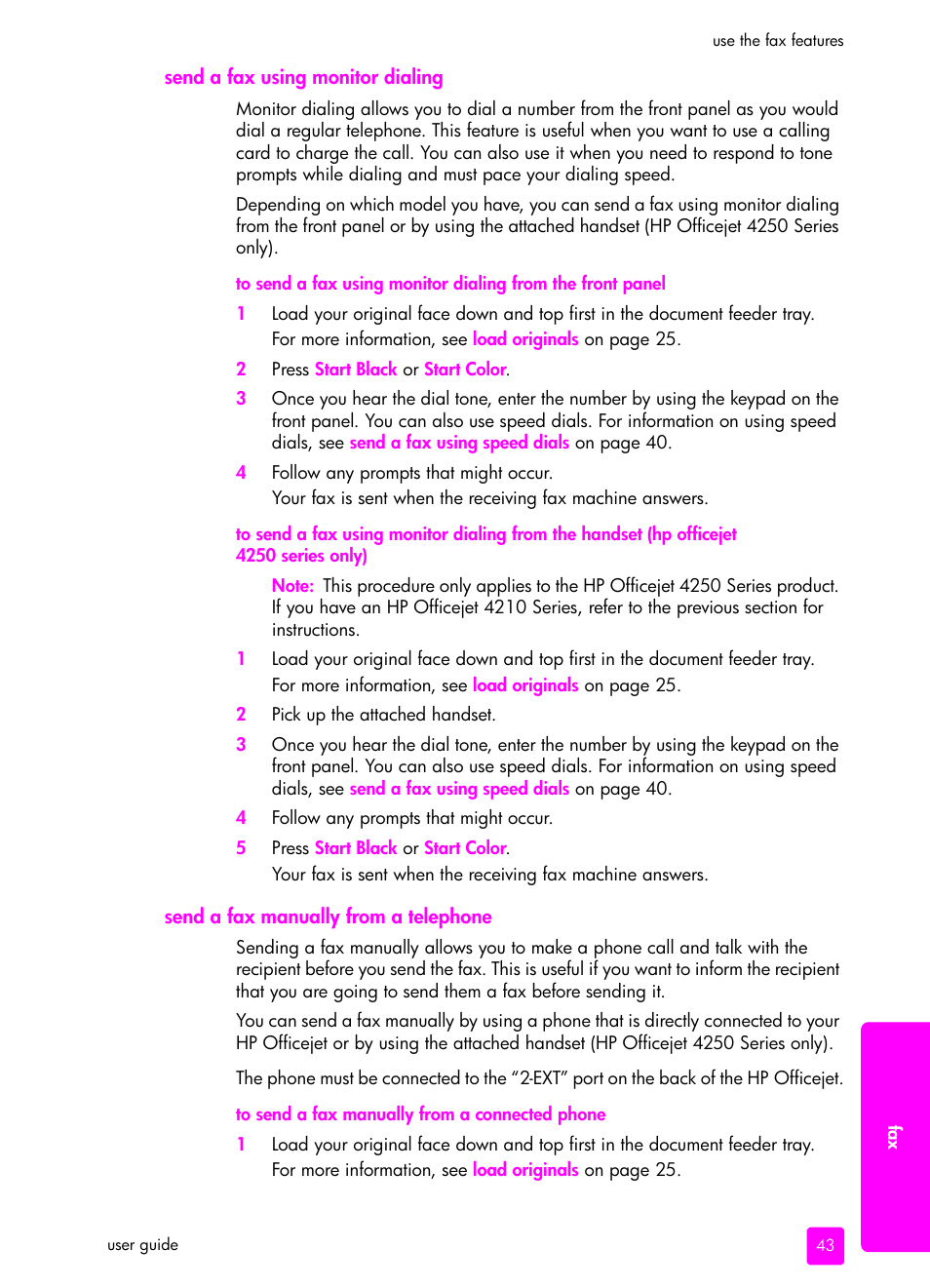 use the fax features

send a fax using monitor dialing

Monitor dialing allows you to dial a number from the front panel as you would dial a regular telephone. This feature is useful when you want to use a calling card to charge the call. You can also use it when you need to respond to tone prompts while dialing and must pace your dialing speed.

Depending on which model you have, you can send a fax using monitor dialing from the front panel or by using the attached handset (HP Officejet 4250 Series only).

to send a fax using monitor dialing from the front panel

1 Load your original face down and top first in the document feeder tray. For more information, see load originals on page 25.

2 Press Start Black or Start Color.

3 Once you hear the dial tone, enter the number by using the keypad on the front panel. You can also use speed dials. For information on using speed dials, see send a fax using speed dials on page 40.

4 Follow any prompts that might occur. Your fax is sent when the receiving fax machine answers.

to send a fax using monitor dialing from the handset (hp officejet 4250 series only)

Note: This procedure only applies to the HP Officejet 4250 Series product. If you have an HP Officejet 4210 Series, refer to the previous section for instructions.

1 Load your original face down and top first in the document feeder tray. For more information, see load originals on page 25.

2 Pick up the attached handset.

3 Once you hear the dial tone, enter the number by using the keypad on the front panel. You can also use speed dials. For information on using speed dials, see send a fax using speed dials on page 40.

4 Follow any prompts that might occur.

5 Press Start Black or Start Color. Your fax is sent when the receiving fax machine answers.

send a fax manually from a telephone

Sending a fax manually allows you to make a phone call and talk with the recipient before you send the fax. This is useful if you want to inform the recipient that you are going to send them a fax before sending it.

You can send a fax manually by using a phone that is directly connected to your HP Officejet or by using the attached handset (HP Officejet 4250 Series only).

The phone must be connected to the “2-EXT” port on the back of the HP Officejet.

to send a fax manually from a connected phone

1 Load your original face down and top first in the document feeder tray. For more information, see load originals on page 25.

fax

user guide

43